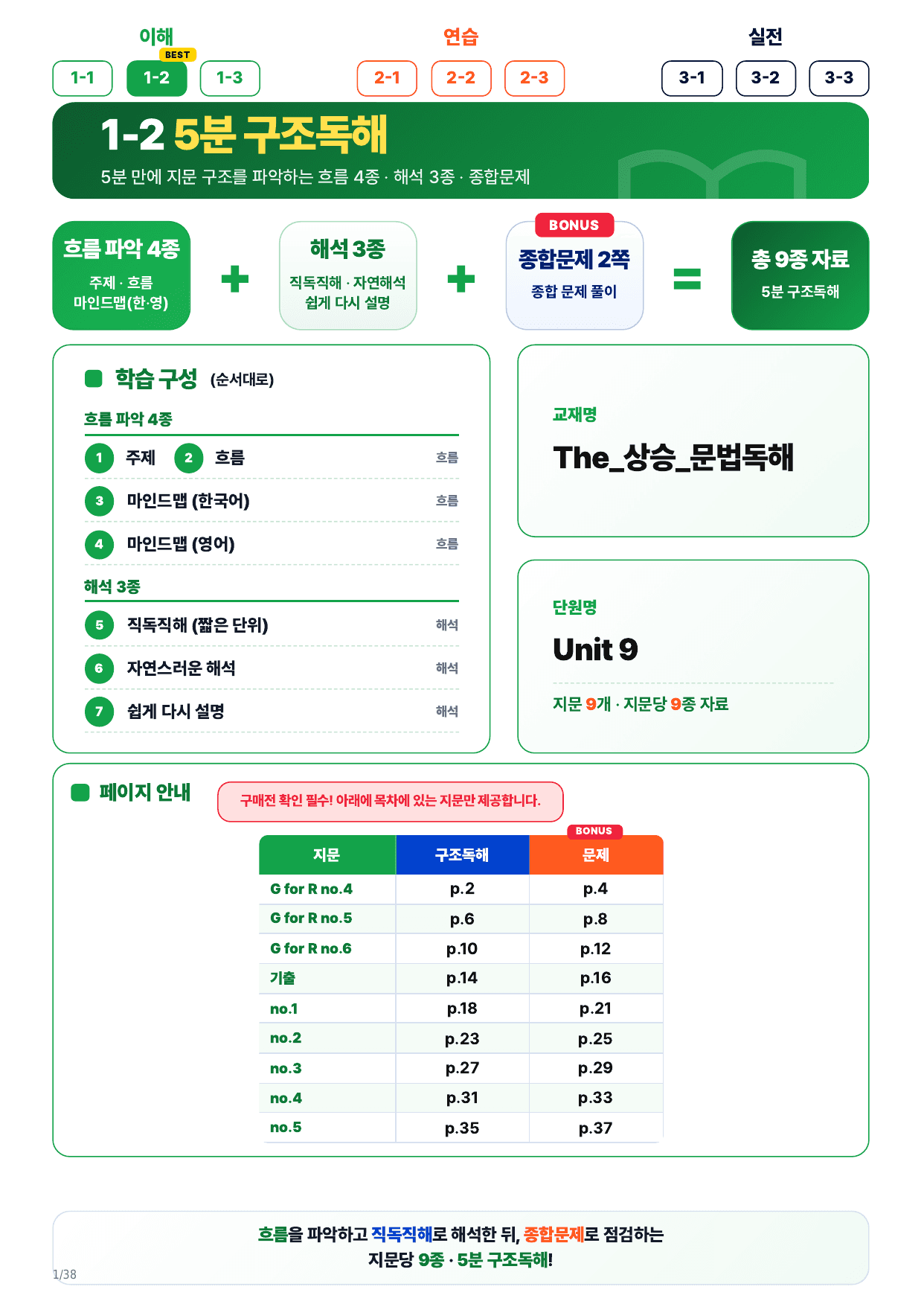 이해

BEST

1-1 1-2 1-3

연습

2-1 2-2 2-3

실전

3-1 3-2 3-3

1-2 5분 구조독해

5분 만에 지문 구조를 파악하는 흐름 4종 · 해석 3종 · 종합문제

흐름 파악 4종
주제 · 흐름
마인드맵(한·영)

+

해석 3종
직독직해 · 자연해석
쉽게 다시 설명

+

BONUS
종합문제 2쪽
종합 문제 풀이

=

총 9종 자료
5분 구조독해

학습 구성 (순서대로)

흐름 파악 4종

1 주제 2 흐름 흐름
3 마인드맵 (한국어) 흐름
4 마인드맵 (영어) 흐름

해석 3종

5 직독직해 (짧은 단위) 해석
6 자연스러운 해석 해석
7 쉽게 다시 설명 해석

교재명

The_상승_문법독해

단원명

Unit 9

지문 9개 · 지문당 9종 자료

페이지 안내

구매전 확인 필수! 아래에 목차에 있는 지문만 제공합니다.

BONUS

| 지문 | 구조독해 | 문제 |
|---|---|---|
| G for R no.4 | p.2 | p.4 |
| G for R no.5 | p.6 | p.8 |
| G for R no.6 | p.10 | p.12 |
| 기출 | p.14 | p.16 |
| no.1 | p.18 | p.21 |
| no.2 | p.23 | p.25 |
| no.3 | p.27 | p.29 |
| no.4 | p.31 | p.33 |
| no.5 | p.35 | p.37 |

흐름을 파악하고 직독직해로 해석한 뒤, 종합문제로 점검하는
지문당 9종 · 5분 구조독해!

1/38